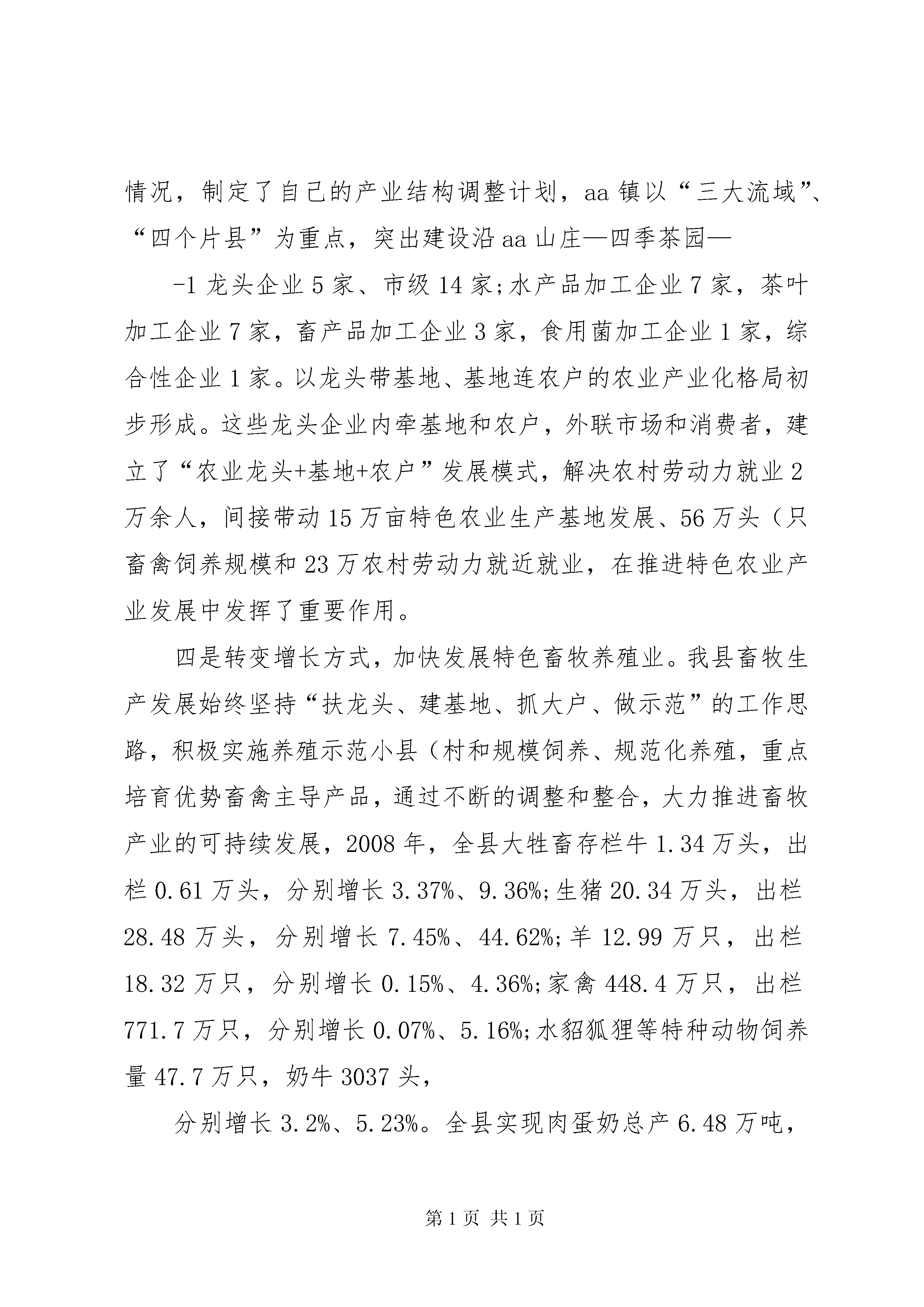 情况，制定了自己的产业结构调整计划，aa 镇以“三大流域”、“四个片县”为重点，突出建设沿 aa 山庄—四季茶园—

-1 龙头企业 5 家、市级 14 家;水产品加工企业 7 家，茶叶加工企业 7 家，畜产品加工企业 3 家，食用菌加工企业 1 家，综合性企业 1 家。以龙头带基地、基地连农户的农业产业化格局初步形成。这些龙头企业内牵基地和农户，外联市场和消费者，建立了“农业龙头+基地+农户”发展模式，解决农村劳动力就业 2 万余人，间接带动 15 万亩特色农业生产基地发展、56 万头（只畜禽饲养规模和 23 万农村劳动力就近就业，在推进特色农业产业发展中发挥了重要作用。

四是转变增长方式，加快发展特色畜牧养殖业。我县畜牧生产发展始终坚持“扶龙头、建基地、抓大户、做示范”的工作思路，积极实施养殖示范小县（村和规模饲养、规范化养殖，重点培育优势畜禽主导产品，通过不断的调整和整合，大力推进畜牧产业的可持续发展，2008 年，全县大牲畜存栏牛 1.34 万头，出栏 0.61 万头，分别增长 3.37%、9.36%;生猪 20.34 万头，出栏 28.48 万头，分别增长 7.45%、44.62%;羊 12.99 万只，出栏 18.32 万只，分别增长 0.15%、4.36%;家禽 448.4 万只，出栏 771.7 万只，分别增长 0.07%、5.16%;水貂狐狸等特种动物饲养量 47.7 万只，奶牛 3037 头，

分别增长 3.2%、5.23%。全县实现肉蛋奶总产 6.48 万吨，

第 1 页 共 1 页